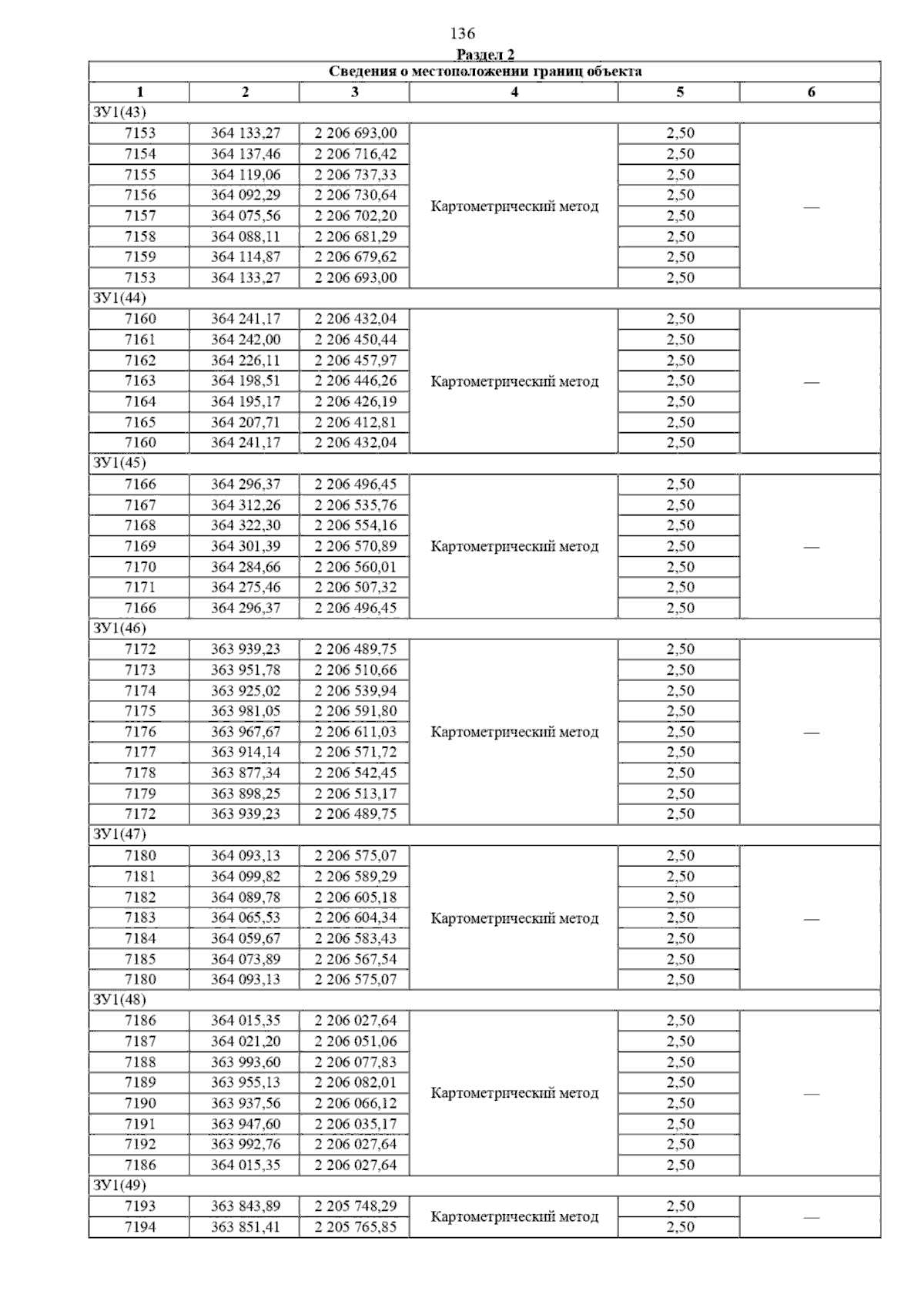 136

Раздел 2

| Сведения о местоположении границ объекта | | | | | |
|---|---|---|---|---|---|
| 1 | 2 | 3 | 4 | 5 | 6 |
| ЗУ1(43) | | | | | |
| 7153 | 364 133,27 | 2 206 693,00 | Картометрический метод | 2,50 | — |
| 7154 | 364 137,46 | 2 206 716,42 | | 2,50 | |
| 7155 | 364 119,06 | 2 206 737,33 | | 2,50 | |
| 7156 | 364 092,29 | 2 206 730,64 | | 2,50 | |
| 7157 | 364 075,56 | 2 206 702,20 | | 2,50 | |
| 7158 | 364 088,11 | 2 206 681,29 | | 2,50 | |
| 7159 | 364 114,87 | 2 206 679,62 | | 2,50 | |
| 7153 | 364 133,27 | 2 206 693,00 | | 2,50 | |
| ЗУ1(44) | | | | | |
| 7160 | 364 241,17 | 2 206 432,04 | Картометрический метод | 2,50 | — |
| 7161 | 364 242,00 | 2 206 450,44 | | 2,50 | |
| 7162 | 364 226,11 | 2 206 457,97 | | 2,50 | |
| 7163 | 364 198,51 | 2 206 446,26 | | 2,50 | |
| 7164 | 364 195,17 | 2 206 426,19 | | 2,50 | |
| 7165 | 364 207,71 | 2 206 412,81 | | 2,50 | |
| 7160 | 364 241,17 | 2 206 432,04 | | 2,50 | |
| ЗУ1(45) | | | | | |
| 7166 | 364 296,37 | 2 206 496,45 | Картометрический метод | 2,50 | — |
| 7167 | 364 312,26 | 2 206 535,76 | | 2,50 | |
| 7168 | 364 322,30 | 2 206 554,16 | | 2,50 | |
| 7169 | 364 301,39 | 2 206 570,89 | | 2,50 | |
| 7170 | 364 284,66 | 2 206 560,01 | | 2,50 | |
| 7171 | 364 275,46 | 2 206 507,32 | | 2,50 | |
| 7166 | 364 296,37 | 2 206 496,45 | | 2,50 | |
| ЗУ1(46) | | | | | |
| 7172 | 363 939,23 | 2 206 489,75 | Картометрический метод | 2,50 | — |
| 7173 | 363 951,78 | 2 206 510,66 | | 2,50 | |
| 7174 | 363 925,02 | 2 206 539,94 | | 2,50 | |
| 7175 | 363 981,05 | 2 206 591,80 | | 2,50 | |
| 7176 | 363 967,67 | 2 206 611,03 | | 2,50 | |
| 7177 | 363 914,14 | 2 206 571,72 | | 2,50 | |
| 7178 | 363 877,34 | 2 206 542,45 | | 2,50 | |
| 7179 | 363 898,25 | 2 206 513,17 | | 2,50 | |
| 7172 | 363 939,23 | 2 206 489,75 | | 2,50 | |
| ЗУ1(47) | | | | | |
| 7180 | 364 093,13 | 2 206 575,07 | Картометрический метод | 2,50 | — |
| 7181 | 364 099,82 | 2 206 589,29 | | 2,50 | |
| 7182 | 364 089,78 | 2 206 605,18 | | 2,50 | |
| 7183 | 364 065,53 | 2 206 604,34 | | 2,50 | |
| 7184 | 364 059,67 | 2 206 583,43 | | 2,50 | |
| 7185 | 364 073,89 | 2 206 567,54 | | 2,50 | |
| 7180 | 364 093,13 | 2 206 575,07 | | 2,50 | |
| ЗУ1(48) | | | | | |
| 7186 | 364 015,35 | 2 206 027,64 | Картометрический метод | 2,50 | — |
| 7187 | 364 021,20 | 2 206 051,06 | | 2,50 | |
| 7188 | 363 993,60 | 2 206 077,83 | | 2,50 | |
| 7189 | 363 955,13 | 2 206 082,01 | | 2,50 | |
| 7190 | 363 937,56 | 2 206 066,12 | | 2,50 | |
| 7191 | 363 947,60 | 2 206 035,17 | | 2,50 | |
| 7192 | 363 992,76 | 2 206 027,64 | | 2,50 | |
| 7186 | 364 015,35 | 2 206 027,64 | | 2,50 | |
| ЗУ1(49) | | | | | |
| 7193 | 363 843,89 | 2 205 748,29 | Картометрический метод | 2,50 | — |
| 7194 | 363 851,41 | 2 205 765,85 | | 2,50 | |